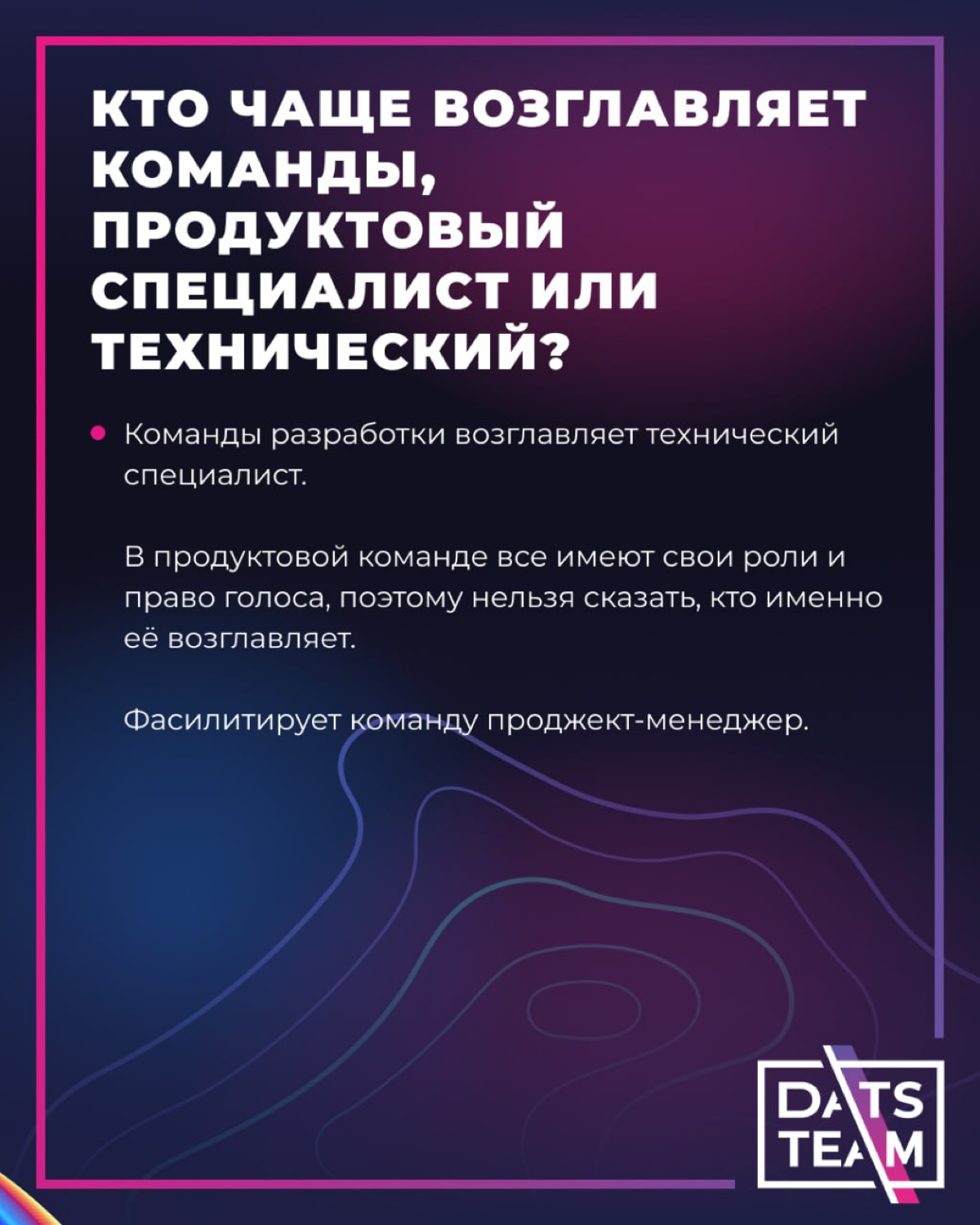 КТО ЧАЩЕ ВОЗГЛАВЛЯЕТ КОМАНДЫ, ПРОДУКТОВЫЙ СПЕЦИАЛИСТ ИЛИ ТЕХНИЧЕСКИЙ?

• Команды разработки возглавляет технический специалист.

В продуктовой команде все имеют свои роли и право голоса, поэтому нельзя сказать, кто именно её возглавляет.

Фасилитирует команду проджект-менеджер.

DATS TEAM